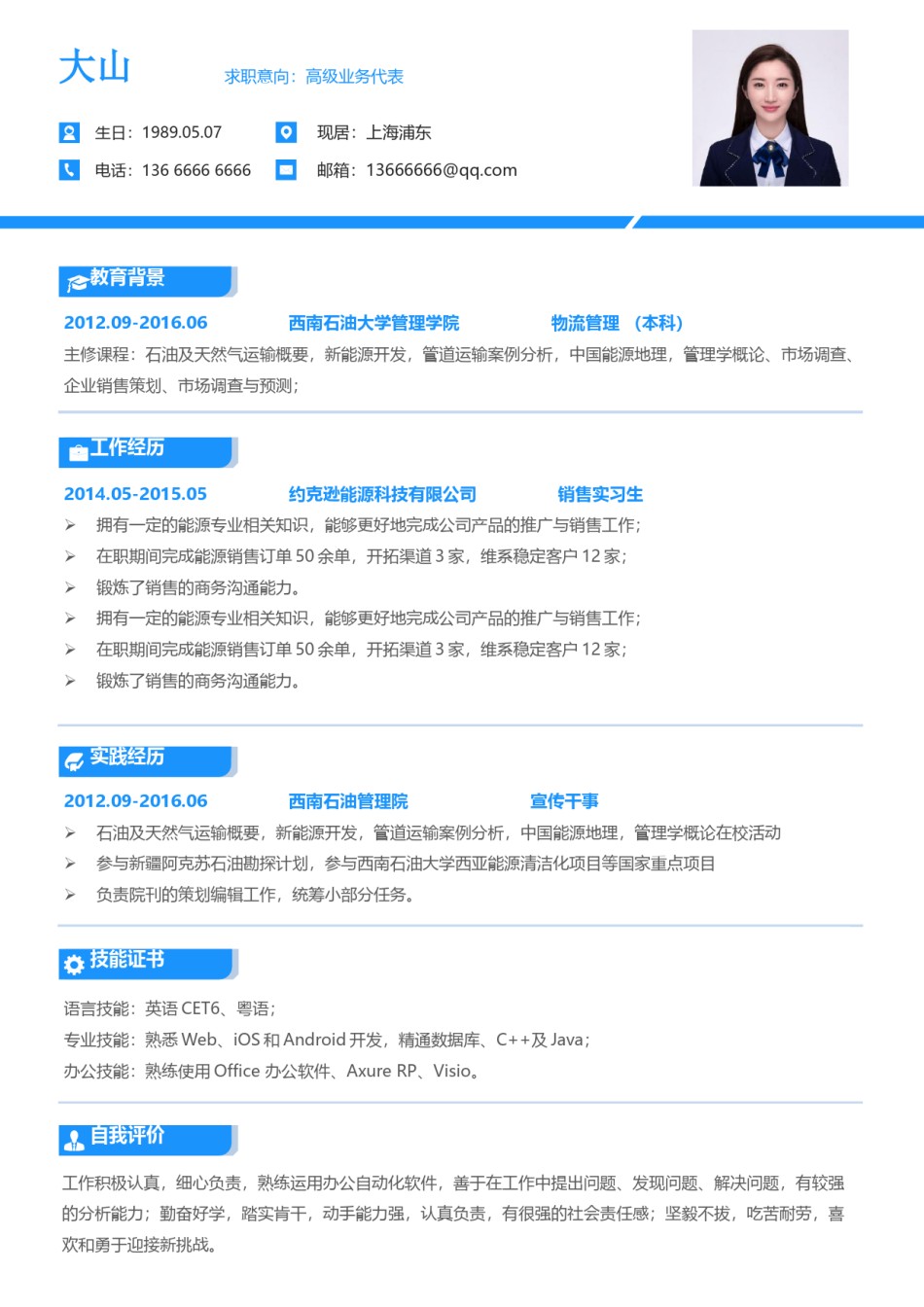 大山

求职意向：高级业务代表

生日：1989.05.07

现居：上海浦东

电话：136 6666 6666

邮箱：13666666@qq.com

教育背景

2012.09-2016.06　西南石油大学管理学院　物流管理 （本科）

主修课程：石油及天然气运输概要，新能源开发，管道运输案例分析，中国能源地理，管理学概论、市场调查、企业销售策划、市场调查与预测；

工作经历

2014.05-2015.05　约克逊能源科技有限公司　销售实习生

➢ 拥有一定的能源专业相关知识，能够更好地完成公司产品的推广与销售工作；
➢ 在职期间完成能源销售订单 50 余单，开拓渠道 3 家，维系稳定客户 12 家；
➢ 锻炼了销售的商务沟通能力。
➢ 拥有一定的能源专业相关知识，能够更好地完成公司产品的推广与销售工作；
➢ 在职期间完成能源销售订单 50 余单，开拓渠道 3 家，维系稳定客户 12 家；
➢ 锻炼了销售的商务沟通能力。

实践经历

2012.09-2016.06　西南石油管理院　宣传干事

➢ 石油及天然气运输概要，新能源开发，管道运输案例分析，中国能源地理，管理学概论在校活动
➢ 参与新疆阿克苏石油勘探计划，参与西南石油大学西亚能源清洁化项目等国家重点项目
➢ 负责院刊的策划编辑工作，统筹小部分任务。

技能证书

语言技能：英语 CET6、粤语；

专业技能：熟悉 Web、iOS 和 Android 开发，精通数据库、C++及 Java；

办公技能：熟练使用 Office 办公软件、Axure RP、Visio。

自我评价

工作积极认真，细心负责，熟练运用办公自动化软件，善于在工作中提出问题、发现问题、解决问题，有较强的分析能力；勤奋好学，踏实肯干，动手能力强，认真负责，有很强的社会责任感；坚毅不拔，吃苦耐劳，喜欢和勇于迎接新挑战。